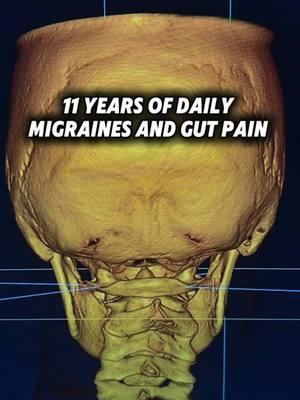 11 YEARS OF DAILY MIGRAINES AND GUT PAIN